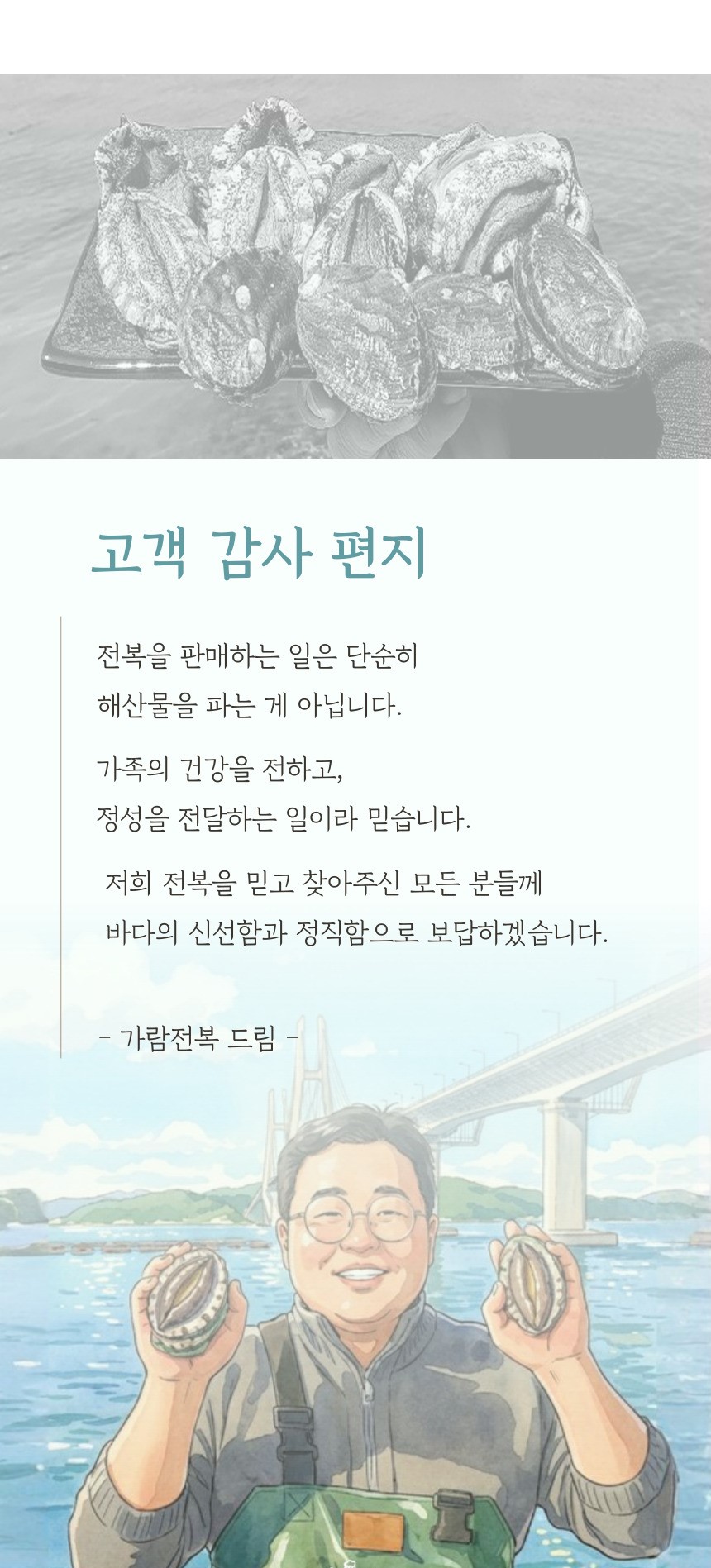 고객 감사 편지

전복을 판매하는 일은 단순히
해산물을 파는 게 아닙니다.

가족의 건강을 전하고,
정성을 전달하는 일이라 믿습니다.

저희 전복을 믿고 찾아주신 모든 분들께
바다의 신선함과 정직함으로 보답하겠습니다.

- 가람전복 드림 -